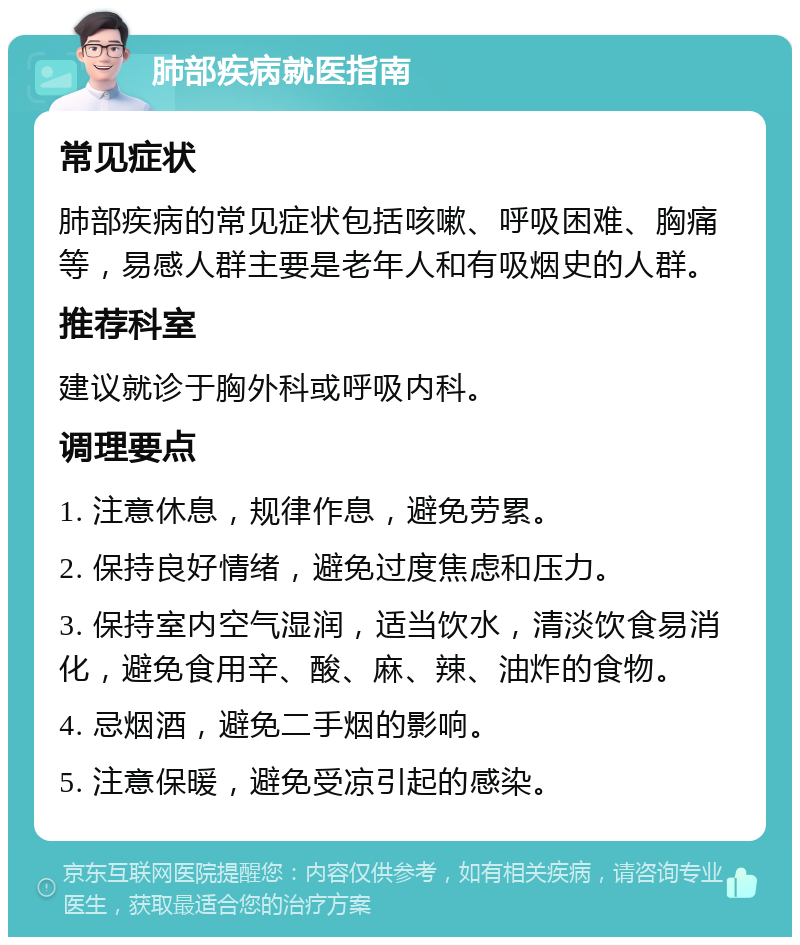 肺部疾病就医指南

常见症状

肺部疾病的常见症状包括咳嗽、呼吸困难、胸痛等，易感人群主要是老年人和有吸烟史的人群。

推荐科室

建议就诊于胸外科或呼吸内科。

调理要点

1. 注意休息，规律作息，避免劳累。

2. 保持良好情绪，避免过度焦虑和压力。

3. 保持室内空气湿润，适当饮水，清淡饮食易消化，避免食用辛、酸、麻、辣、油炸的食物。

4. 忌烟酒，避免二手烟的影响。

5. 注意保暖，避免受凉引起的感染。

京东互联网医院提醒您：内容仅供参考，如有相关疾病，请咨询专业医生，获取最适合您的治疗方案